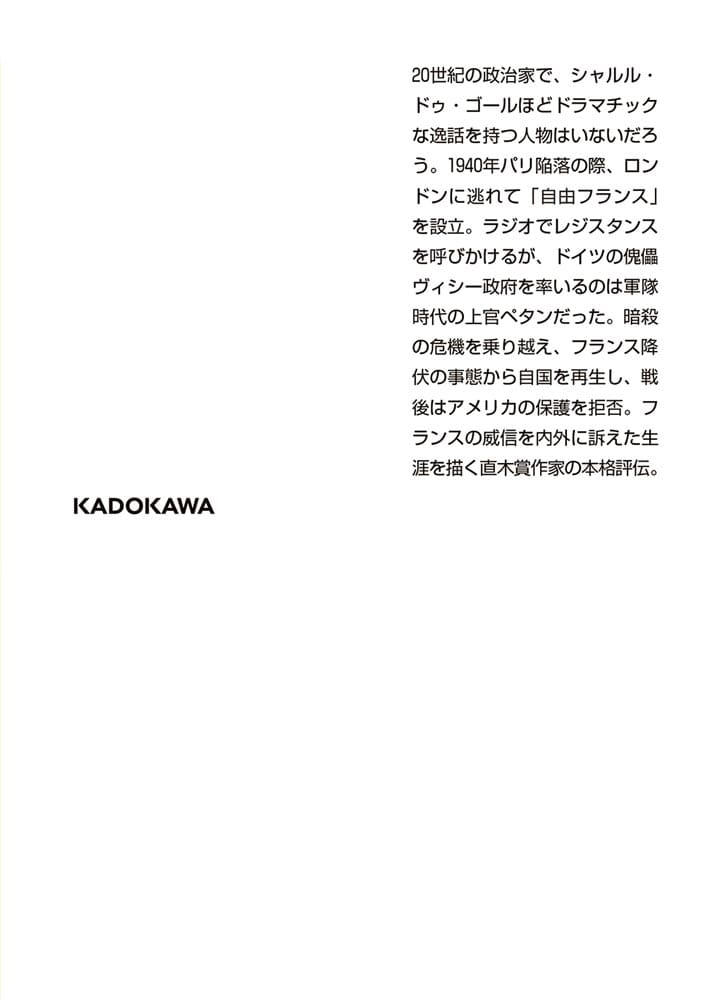 20世紀の政治家で、シャルル・ドゥ・ゴールほどドラマチックな逸話を持つ人物はいないだろう。1940年パリ陥落の際、ロンドンに逃れて「自由フランス」を設立。ラジオでレジスタンスを呼びかけるが、ドイツの傀儡ヴィシー政府を率いるのは軍隊時代の上官ペタンだった。暗殺の危機を乗り越え、フランス降伏の事態から自国を再生し、戦後はアメリカの保護を拒否。フランスの威信を内外に訴えた生涯を描く直木賞作家の本格評伝。

KADOKAWA